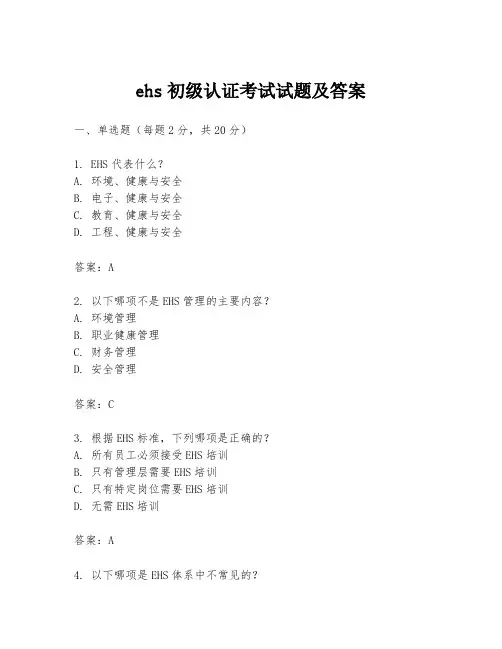 ehs 初级认证考试试题及答案

一、单选题（每题 2 分，共 20 分）

1. EHS 代表什么？
A. 环境、健康与安全
B. 电子、健康与安全
C. 教育、健康与安全
D. 工程、健康与安全

答案：A

2. 以下哪项不是 EHS 管理的主要内容？
A. 环境管理
B. 职业健康管理
C. 财务管理
D. 安全管理

答案：C

3. 根据 EHS 标准，下列哪项是正确的？
A. 所有员工必须接受 EHS 培训
B. 只有管理层需要 EHS 培训
C. 只有特定岗位需要 EHS 培训
D. 无需 EHS 培训

答案：A

4. 以下哪项是 EHS 体系中不常见的？